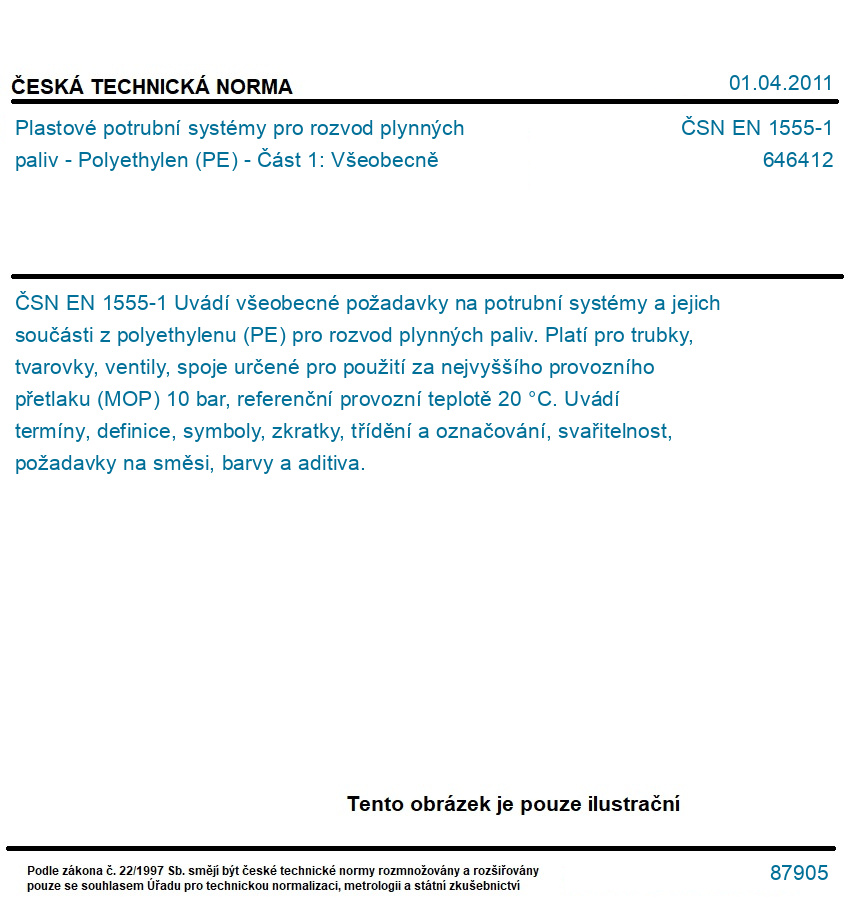 ČESKÁ TECHNICKÁ NORMA
01.04.2011

Plastové potrubní systémy pro rozvod plynných paliv - Polyethylen (PE) - Část 1: Všeobecně

ČSN EN 1555-1
646412

ČSN EN 1555-1 Uvádí všeobecné požadavky na potrubní systémy a jejich součásti z polyethylenu (PE) pro rozvod plynných paliv. Platí pro trubky, tvarovky, ventily, spoje určené pro použití za nejvyššího provozního přetlaku (MOP) 10 bar, referenční provozní teplotě 20 °C. Uvádí termíny, definice, symboly, zkratky, třídění a označování, svařitelnost, požadavky na směsi, barvy a aditiva.

Tento obrázek je pouze ilustrační

Podle zákona č. 22/1997 Sb. smějí být české technické normy rozmnožovány a rozšiřovány pouze se souhlasem Úřadu pro technickou normalizaci, metrologii a státní zkušebnictví

87905